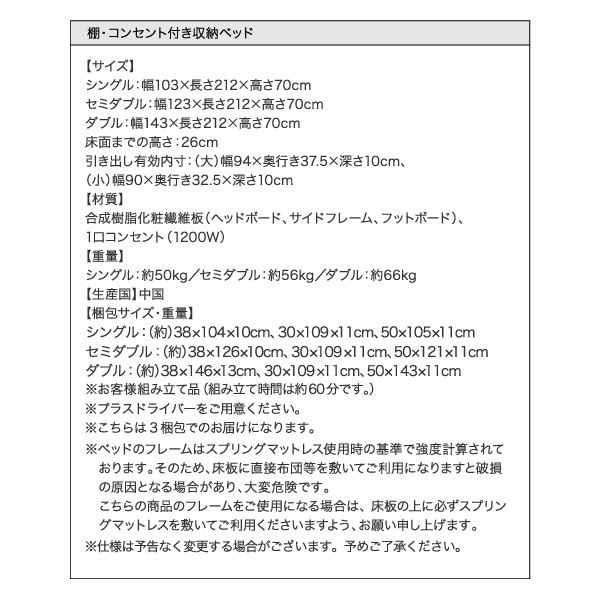 棚・コンセント付き収納ベッド

【サイズ】
シングル：幅103×長さ212×高さ70cm
セミダブル：幅123×長さ212×高さ70cm
ダブル：幅143×長さ212×高さ70cm
床面までの高さ：26cm
引き出し有効内寸：（大）幅94×奥行き37.5×深さ10cm、（小）幅90×奥行き32.5×深さ10cm
【材質】
合成樹脂化粧繊維板（ヘッドボード、サイドフレーム、フットボード）、1口コンセント（1200W）
【重量】
シングル：約50kg／セミダブル：約56kg／ダブル：約66kg
【生産国】中国
【梱包サイズ・重量】
シングル：（約）38×104×10cm、30×109×11cm、50×105×11cm
セミダブル：（約）38×126×10cm、30×109×11cm、50×121×11cm
ダブル：（約）38×146×13cm、30×109×11cm、50×143×11cm
※お客様組み立て品（組み立て時間は約60分です。）
※プラスドライバーをご用意ください。
※こちらは３梱包でのお届けになります。
※ベッドのフレームはスプリングマットレス使用時の基準で強度計算されております。そのため、床板に直接布団等を敷いてご利用になりますと破損の原因となる場合があり、大変危険です。
こちらの商品のフレームをご使用になる場合は、床板の上に必ずスプリングマットレスを敷いてご利用くださいますよう、お願い申し上げます。
※仕様は予告なく変更する場合がございます。予めご了承ください。